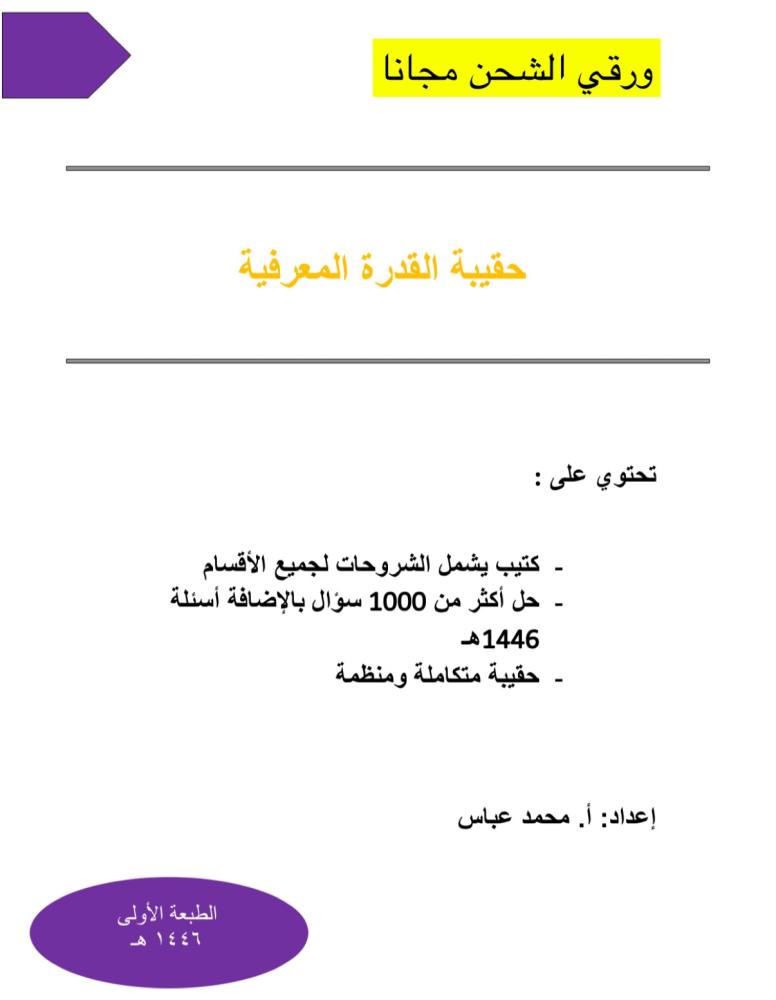 ورقي الشحن مجانا

حقيبة القدرة المعرفية

تحتوي على :

- كتيب يشمل الشروحات لجميع الأقسام
- حل أكثر من 1000 سؤال بالإضافة أسئلة 1446هـ
- حقيبة متكاملة ومنظمة

إعداد: أ. محمد عباس

الطبعة الأولى
١٤٤٦ هـ